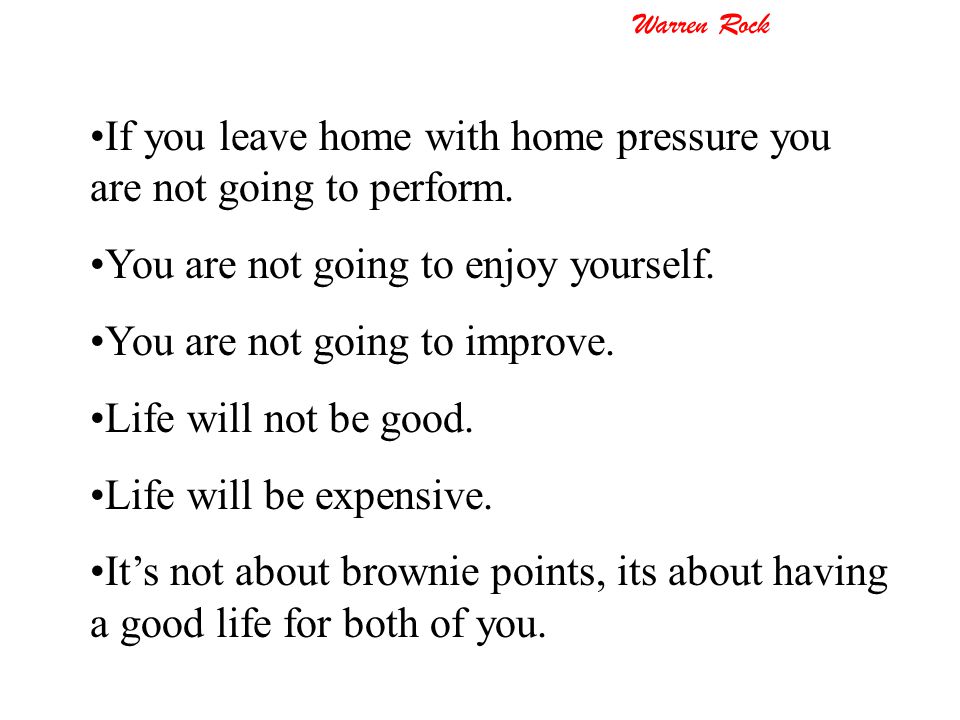 Warren Rock

•If you leave home with home pressure you are not going to perform.

•You are not going to enjoy yourself.

•You are not going to improve.

•Life will not be good.

•Life will be expensive.

•It’s not about brownie points, its about having a good life for both of you.